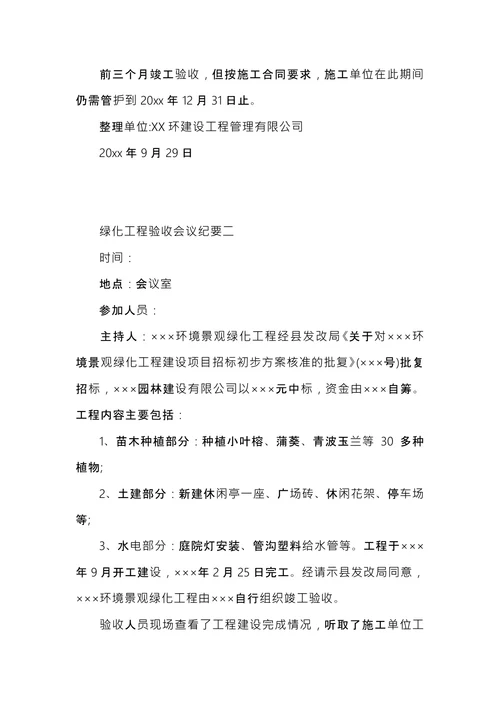 前三个月竣工验收，但按施工合同要求，施工单位在此期间仍需管护到 20xx 年 12 月 31 日止。

整理单位:XX 环建设工程管理有限公司

20xx 年 9 月 29 日

绿化工程验收会议纪要二

时间：

地点：会议室

参加人员：

主持人：×××环境景观绿化工程经县发改局《关于对×××环境景观绿化工程建设项目招标初步方案核准的批复》(×××号)批复招标，×××园林建设有限公司以×××元中标，资金由×××自筹。工程内容主要包括：

1、苗木种植部分：种植小叶榕、蒲葵、青波玉兰等 30 多种植物;

2、土建部分：新建休闲亭一座、广场砖、休闲花架、停车场等;

3、水电部分：庭院灯安装、管沟塑料给水管等。工程于×××年 9 月开工建设，×××年 2 月 25 日完工。经请示县发改局同意，×××环境景观绿化工程由×××自行组织竣工验收。

验收人员现场查看了工程建设完成情况，听取了施工单位工